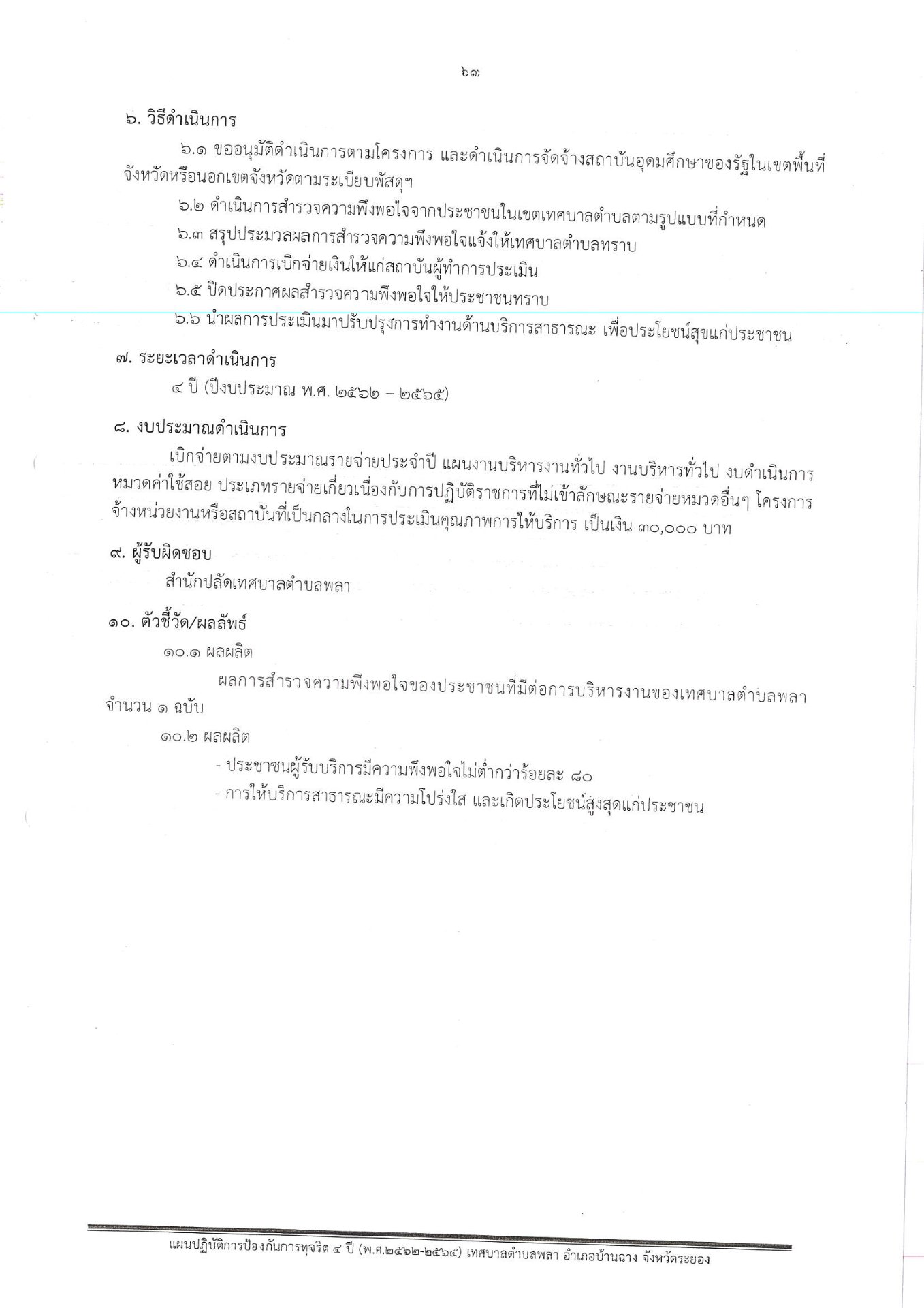 ๖๓

๖. วิธีดำเนินการ

๖.๑ ขออนุมัติดำเนินการตามโครงการ และดำเนินการจัดจ้างสถาบันอุดมศึกษาของรัฐในเขตพื้นที่จังหวัดหรือนอกเขตจังหวัดตามระเบียบพัสดุฯ

๖.๒ ดำเนินการสำรวจความพึงพอใจจากประชาชนในเขตเทศบาลตำบลตามรูปแบบที่กำหนด

๖.๓ สรุปประมวลผลการสำรวจความพึงพอใจแจ้งให้เทศบาลตำบลทราบ

๖.๔ ดำเนินการเบิกจ่ายเงินให้แก่สถาบันผู้ทำการประเมิน

๖.๕ ปิดประกาศผลสำรวจความพึงพอใจให้ประชาชนทราบ

๖.๖ นำผลการประเมินมาปรับปรุงการทำงานด้านบริการสาธารณะ เพื่อประโยชน์สุขแก่ประชาชน

๗. ระยะเวลาดำเนินการ

๔ ปี (ปีงบประมาณ พ.ศ. ๒๕๖๒ – ๒๕๖๕)

๘. งบประมาณดำเนินการ

เบิกจ่ายตามงบประมาณรายจ่ายประจำปี แผนงานบริหารงานทั่วไป งานบริหารทั่วไป งบดำเนินการ หมวดค่าใช้สอย ประเภทรายจ่ายเกี่ยวเนื่องกับการปฏิบัติราชการที่ไม่เข้าลักษณะรายจ่ายหมวดอื่นๆ โครงการจ้างหน่วยงานหรือสถาบันที่เป็นกลางในการประเมินคุณภาพการให้บริการ เป็นเงิน ๓๐,๐๐๐ บาท

๙. ผู้รับผิดชอบ

สำนักปลัดเทศบาลตำบลพลา

๑๐. ตัวชี้วัด/ผลลัพธ์

๑๐.๑ ผลผลิต

ผลการสำรวจความพึงพอใจของประชาชนที่มีต่อการบริหารงานของเทศบาลตำบลพลา จำนวน ๑ ฉบับ

๑๐.๒ ผลผลิต

- ประชาชนผู้รับบริการมีความพึงพอใจไม่ต่ำกว่าร้อยละ ๘๐

- การให้บริการสาธารณะมีความโปร่งใส และเกิดประโยชน์สูงสุดแก่ประชาชน

แผนปฏิบัติการป้องกันการทุจริต ๔ ปี (พ.ศ.๒๕๖๒-๒๕๖๕) เทศบาลตำบลพลา อำเภอบ้านฉาง จังหวัดระยอง